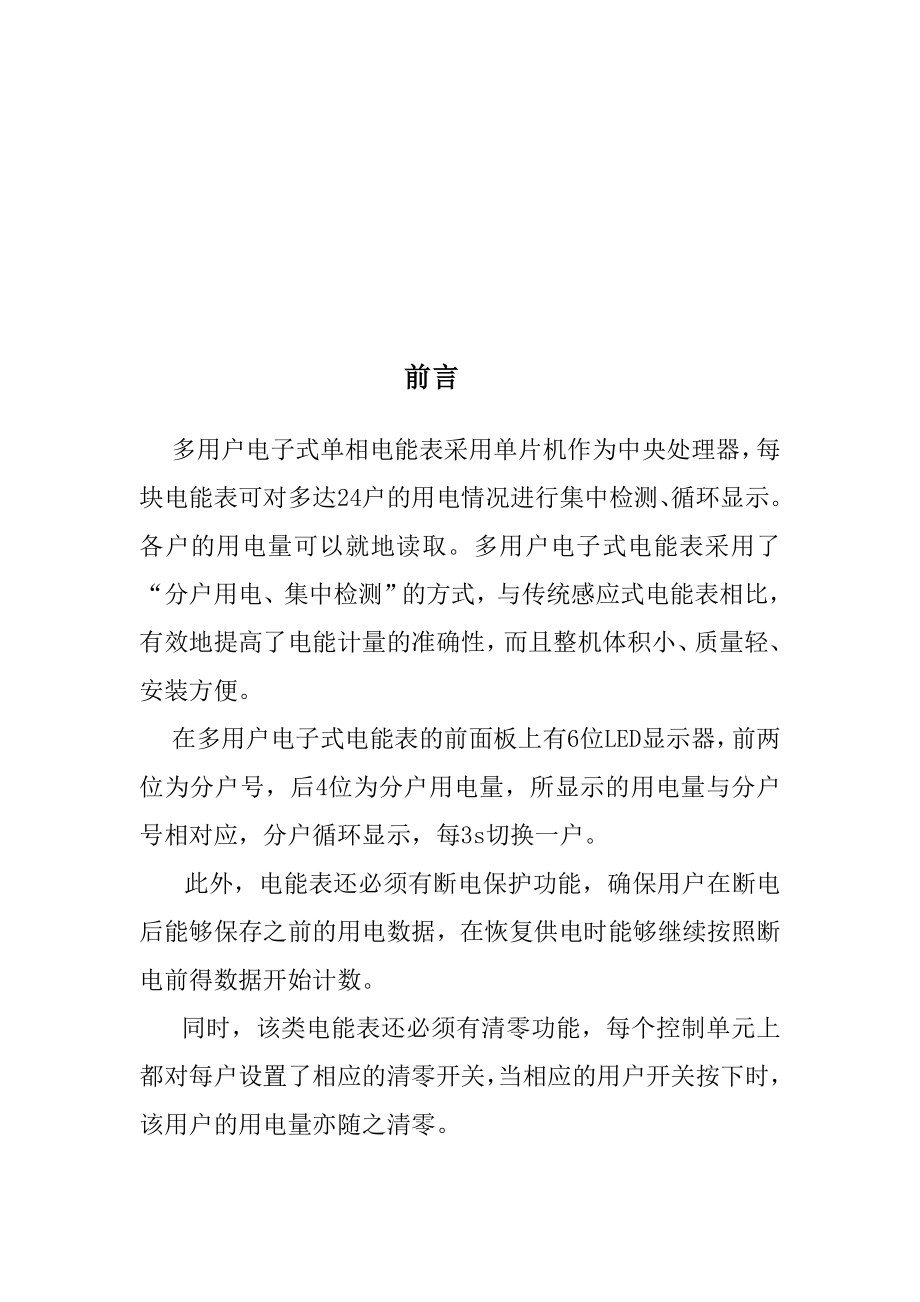 前言

多用户电子式单相电能表采用单片机作为中央处理器，每块电能表可对多达24户的用电情况进行集中检测、循环显示。各户的用电量可以就地读取。多用户电子式电能表采用了“分户用电、集中检测”的方式，与传统感应式电能表相比，有效地提高了电能计量的准确性，而且整机体积小、质量轻、安装方便。

在多用户电子式电能表的前面板上有6位LED显示器，前两位为分户号，后4位为分户用电量，所显示的用电量与分户号相对应，分户循环显示，每3s切换一户。

此外，电能表还必须有断电保护功能，确保用户在断电后能够保存之前的用电数据，在恢复供电时能够继续按照断电前得数据开始计数。

同时，该类电能表还必须有清零功能，每个控制单元上都对每户设置了相应的清零开关，当相应的用户开关按下时，该用户的用电量亦随之清零。